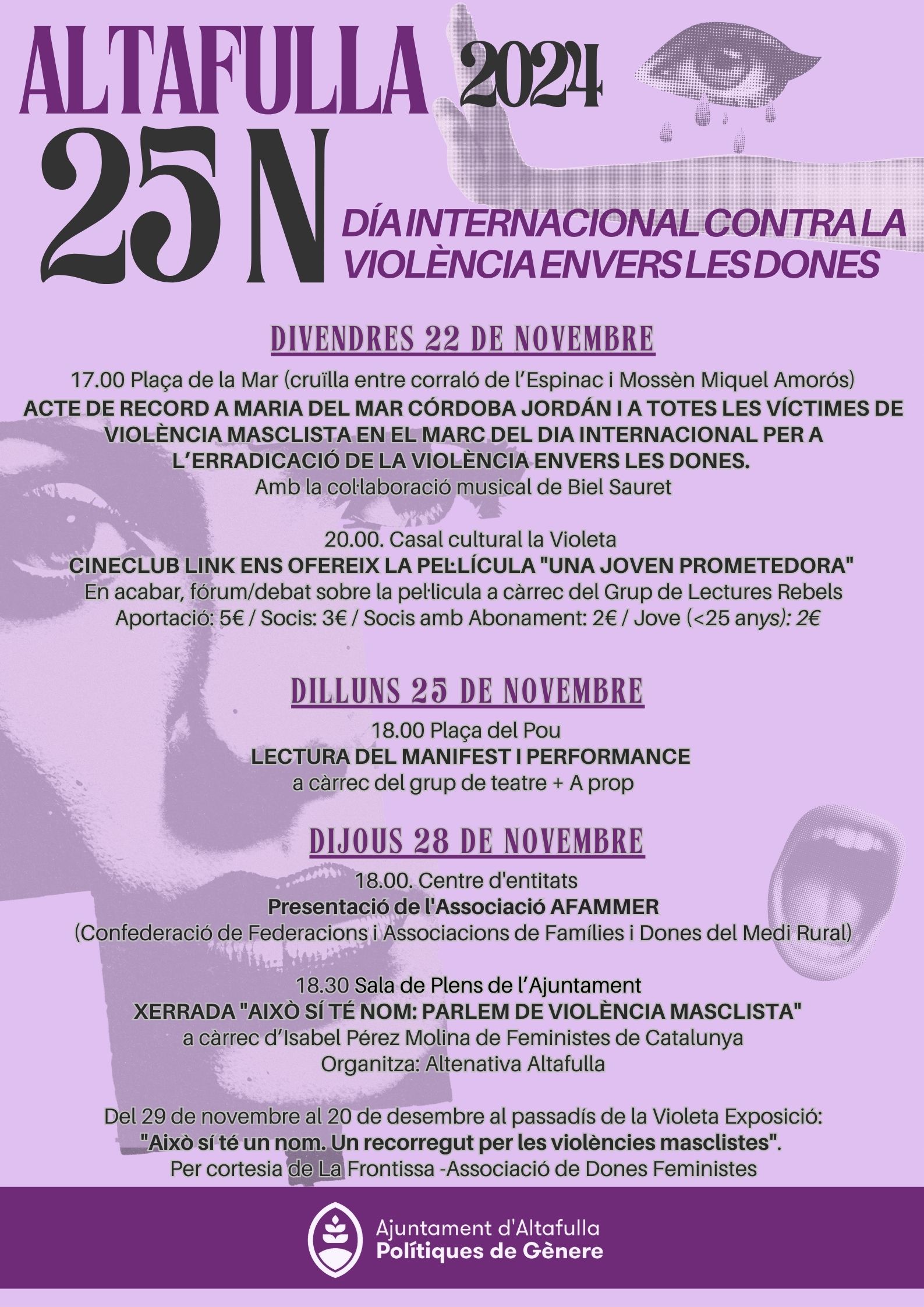 ALTAFULLA 2024
25 N
DÍA INTERNACIONAL CONTRA LA VIOLÈNCIA ENVERS LES DONES

DIVENDRES 22 DE NOVEMBRE
17.00 Plaça de la Mar (cruïlla entre corraló de l'Espinac i Mossèn Miquel Amorós)
ACTE DE RECORD A MARIA DEL MAR CÓRDOBA JORDÁN I A TOTES LES VÍCTIMES DE VIOLÈNCIA MASCLISTA EN EL MARC DEL DIA INTERNACIONAL PER A L'ERRADICACIÓ DE LA VIOLÈNCIA ENVERS LES DONES.
Amb la col·laboració musical de Biel Sauret

20.00. Casal cultural la Violeta
CINECLUB LINK ENS OFEREIX LA PEL·LÍCULA "UNA JOVEN PROMETEDORA"
En acabar, fórum/debat sobre la pel·licula a càrrec del Grup de Lectures Rebels
Aportació: 5€ / Socis: 3€ / Socis amb Abonament: 2€ / Jove (<25 anys): 2€

DILLUNS 25 DE NOVEMBRE
18.00 Plaça del Pou
LECTURA DEL MANIFEST I PERFORMANCE
a càrrec del grup de teatre + A prop

DIJOUS 28 DE NOVEMBRE
18.00. Centre d'entitats
Presentació de l'Associació AFAMMER
(Confederació de Federacions i Associacions de Famílies i Dones del Medi Rural)

18.30 Sala de Plens de l'Ajuntament
XERRADA "AIXÒ SÍ TÉ NOM: PARLEM DE VIOLÈNCIA MASCLISTA"
a càrrec d'Isabel Pérez Molina de Feministes de Catalunya
Organitza: Altenativa Altafulla

Del 29 de novembre al 20 de desembre al passadís de la Violeta Exposició:
"Això sí té un nom. Un recorregut per les violències masclistes".
Per cortesia de La Frontissa -Associació de Dones Feministes

Ajuntament d'Altafulla
Polítiques de Gènere